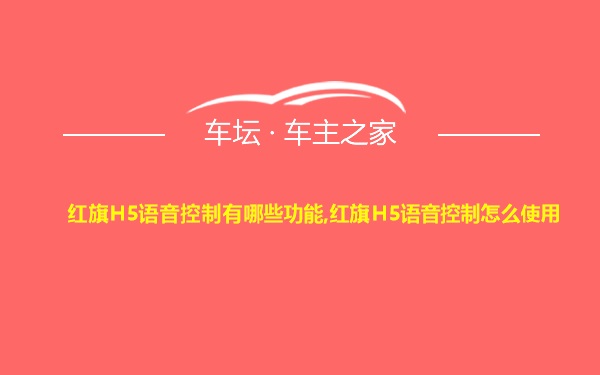 车坛 · 车主之家

红旗H5语音控制有哪些功能,红旗H5语音控制怎么使用